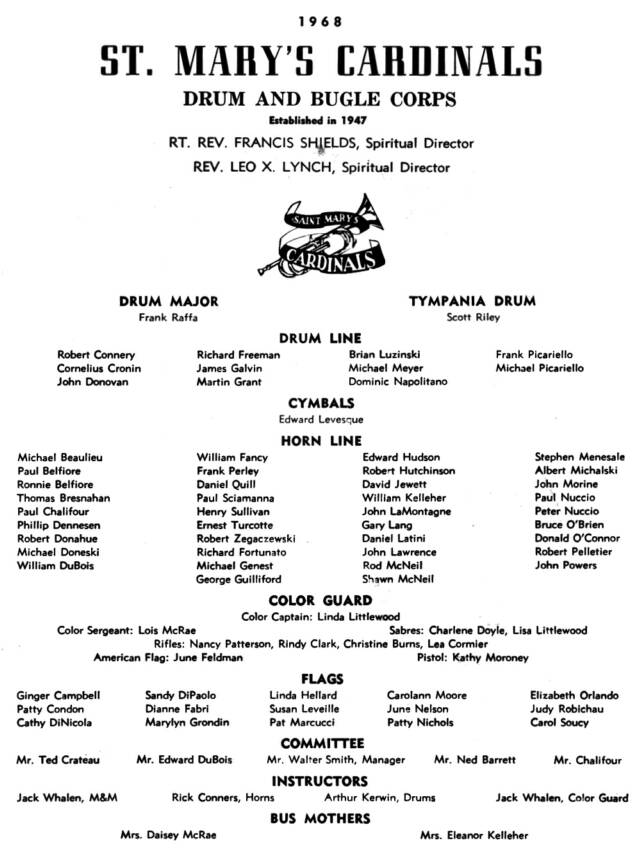 1968

ST. MARY'S CARDINALS

DRUM AND BUGLE CORPS

Established in 1947

RT. REV. FRANCIS SHIELDS, Spiritual Director

REV. LEO X. LYNCH, Spiritual Director

SAINT MARY'S

CARDINALS

DRUM MAJOR
Frank Raffa

TYMPANIA DRUM
Scott Riley

DRUM LINE

Robert Connery
Cornelius Cronin
John Donovan

Richard Freeman
James Galvin
Martin Grant

Brian Luzinski
Michael Meyer
Dominic Napolitano

Frank Picariello
Michael Picariello

CYMBALS
Edward Levesque

HORN LINE

Michael Beaulieu
Paul Belfiore
Ronnie Belfiore
Thomas Bresnahan
Paul Chalifour
Phillip Dennesen
Robert Donahue
Michael Doneski
William DuBois

William Fancy
Frank Perley
Daniel Quill
Paul Sciamanna
Henry Sullivan
Ernest Turcotte
Robert Zegaczewski
Richard Fortunato
Michael Genest
George Guilliford

Edward Hudson
Robert Hutchinson
David Jewett
William Kelleher
John LaMontagne
Gary Lang
Daniel Latini
John Lawrence
Rod McNeil
Shawn McNeil

Stephen Menesale
Albert Michalski
John Morine
Paul Nuccio
Peter Nuccio
Bruce O'Brien
Donald O'Connor
Robert Pelletier
John Powers

COLOR GUARD

Color Captain: Linda Littlewood

Color Sergeant: Lois McRae

Sabres: Charlene Doyle, Lisa Littlewood

Rifles: Nancy Patterson, Rindy Clark, Christine Burns, Lea Cormier

American Flag: June Feldman

Pistol: Kathy Moroney

FLAGS

Ginger Campbell
Patty Condon
Cathy DiNicola

Sandy DiPaolo
Dianne Fabri
Marylyn Grondin

Linda Hellard
Susan Leveille
Pat Marcucci

Carolann Moore
June Nelson
Patty Nichols

Elizabeth Orlando
Judy Robichau
Carol Soucy

COMMITTEE

Mr. Ted Crateau     Mr. Edward DuBois     Mr. Walter Smith, Manager     Mr. Ned Barrett     Mr. Chalifour

INSTRUCTORS

Jack Whalen, M&M     Rick Conners, Horns     Arthur Kerwin, Drums     Jack Whalen, Color Guard

BUS MOTHERS

Mrs. Daisey McRae     Mrs. Eleanor Kelleher